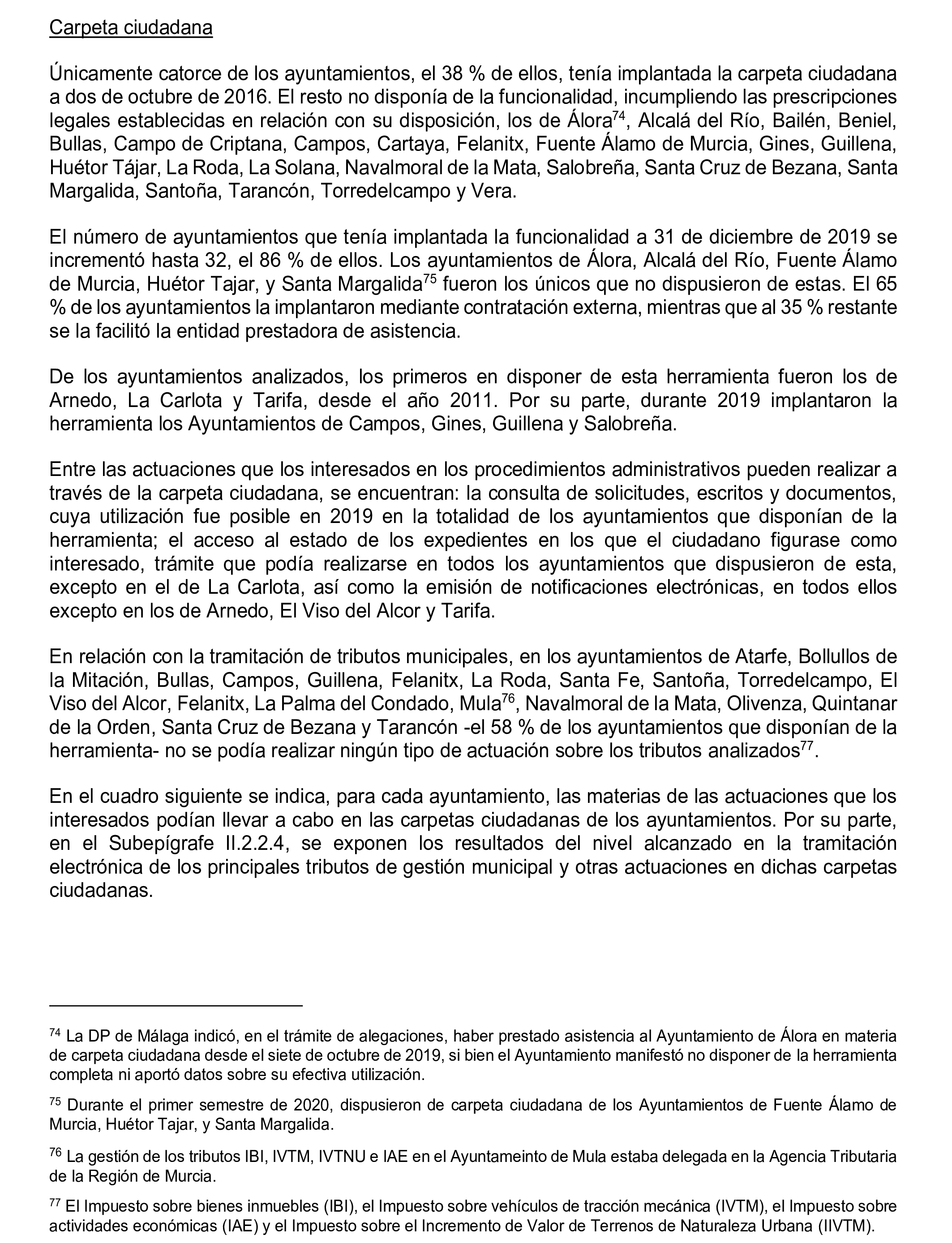 Carpeta ciudadana

Únicamente catorce de los ayuntamientos, el 38 % de ellos, tenía implantada la carpeta ciudadana a dos de octubre de 2016. El resto no disponía de la funcionalidad, incumpliendo las prescripciones legales establecidas en relación con su disposición, los de Álora$^{74}$, Alcalá del Río, Bailén, Beniel, Bullas, Campo de Criptana, Campos, Cartaya, Felanitx, Fuente Álamo de Murcia, Gines, Guillena, Huétor Tájar, La Roda, La Solana, Navalmoral de la Mata, Salobreña, Santa Cruz de Bezana, Santa Margalida, Santoña, Tarancón, Torredelcampo y Vera.

El número de ayuntamientos que tenía implantada la funcionalidad a 31 de diciembre de 2019 se incrementó hasta 32, el 86 % de ellos. Los ayuntamientos de Álora, Alcalá del Río, Fuente Álamo de Murcia, Huétor Tajar, y Santa Margalida$^{75}$ fueron los únicos que no dispusieron de estas. El 65 % de los ayuntamientos la implantaron mediante contratación externa, mientras que al 35 % restante se la facilitó la entidad prestadora de asistencia.

De los ayuntamientos analizados, los primeros en disponer de esta herramienta fueron los de Arnedo, La Carlota y Tarifa, desde el año 2011. Por su parte, durante 2019 implantaron la herramienta los Ayuntamientos de Campos, Gines, Guillena y Salobreña.

Entre las actuaciones que los interesados en los procedimientos administrativos pueden realizar a través de la carpeta ciudadana, se encuentran: la consulta de solicitudes, escritos y documentos, cuya utilización fue posible en 2019 en la totalidad de los ayuntamientos que disponían de la herramienta; el acceso al estado de los expedientes en los que el ciudadano figurase como interesado, trámite que podía realizarse en todos los ayuntamientos que dispusieron de esta, excepto en el de La Carlota, así como la emisión de notificaciones electrónicas, en todos ellos excepto en los de Arnedo, El Viso del Alcor y Tarifa.

En relación con la tramitación de tributos municipales, en los ayuntamientos de Atarfe, Bollullos de la Mitación, Bullas, Campos, Guillena, Felanitx, La Roda, Santa Fe, Santoña, Torredelcampo, El Viso del Alcor, Felanitx, La Palma del Condado, Mula$^{76}$, Navalmoral de la Mata, Olivenza, Quintanar de la Orden, Santa Cruz de Bezana y Tarancón -el 58 % de los ayuntamientos que disponían de la herramienta- no se podía realizar ningún tipo de actuación sobre los tributos analizados$^{77}$.

En el cuadro siguiente se indica, para cada ayuntamiento, las materias de las actuaciones que los interesados podían llevar a cabo en las carpetas ciudadanas de los ayuntamientos. Por su parte, en el Subepígrafe II.2.2.4, se exponen los resultados del nivel alcanzado en la tramitación electrónica de los principales tributos de gestión municipal y otras actuaciones en dichas carpetas ciudadanas.

$^{74}$ La DP de Málaga indicó, en el trámite de alegaciones, haber prestado asistencia al Ayuntamiento de Álora en materia de carpeta ciudadana desde el siete de octubre de 2019, si bien el Ayuntamiento manifestó no disponer de la herramienta completa ni aportó datos sobre su efectiva utilización.

$^{75}$ Durante el primer semestre de 2020, dispusieron de carpeta ciudadana de los Ayuntamientos de Fuente Álamo de Murcia, Huétor Tajar, y Santa Margalida.

$^{76}$ La gestión de los tributos IBI, IVTM, IVTNU e IAE en el Ayuntameinto de Mula estaba delegada en la Agencia Tributaria de la Región de Murcia.

$^{77}$ El Impuesto sobre bienes inmuebles (IBI), el Impuesto sobre vehículos de tracción mecánica (IVTM), el Impuesto sobre actividades económicas (IAE) y el Impuesto sobre el Incremento de Valor de Terrenos de Naturaleza Urbana (IIVTM).